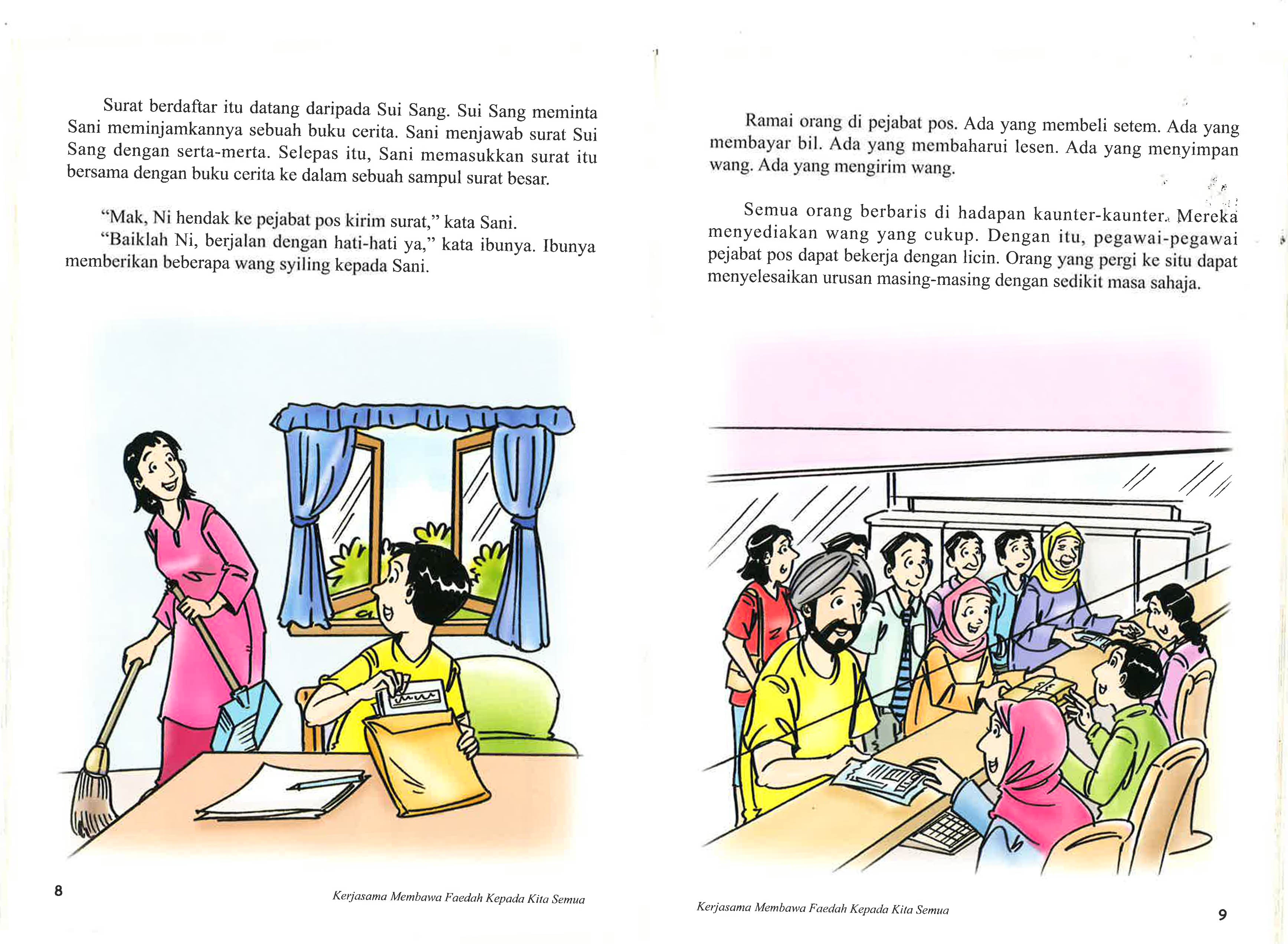 Surat berdaftar itu datang daripada Sui Sang. Sui Sang meminta Sani meminjamkannya sebuah buku cerita. Sani menjawab surat Sui Sang dengan serta-merta. Selepas itu, Sani memasukkan surat itu bersama dengan buku cerita ke dalam sebuah sampul surat besar.

"Mak, Ni hendak ke pejabat pos kirim surat," kata Sani.

"Baiklah Ni, berjalan dengan hati-hati ya," kata ibunya. Ibunya memberikan beberapa wang syiling kepada Sani.

8

Kerjasama Membawa Faedah Kepada Kita Semua

Ramai orang di pejabat pos. Ada yang membeli setem. Ada yang membayar bil. Ada yang membaharui lesen. Ada yang menyimpan wang. Ada yang mengirim wang.

Semua orang berbaris di hadapan kaunter-kaunter. Mereka menyediakan wang yang cukup. Dengan itu, pegawai-pegawai pejabat pos dapat bekerja dengan licin. Orang yang pergi ke situ dapat menyelesaikan urusan masing-masing dengan sedikit masa sahaja.

Kerjasama Membawa Faedah Kepada Kita Semua

9